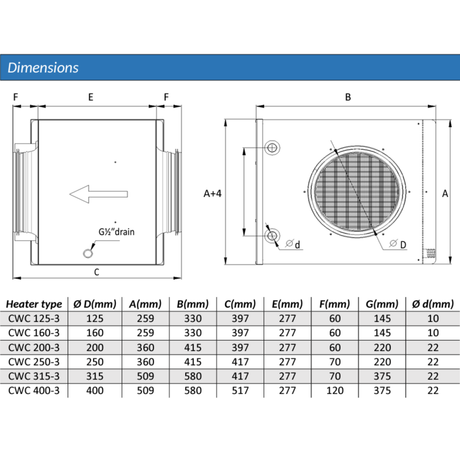 Dimensions

F E F

G½"drain

C

B

A+4

A

Ø d

Ø D

| Heater type | Ø D(mm) | A(mm) | B(mm) | C(mm) | E(mm) | F(mm) | G(mm) | Ø d(mm) |
|---|---|---|---|---|---|---|---|---|
| CWC 125-3 | 125 | 259 | 330 | 397 | 277 | 60 | 145 | 10 |
| CWC 160-3 | 160 | 259 | 330 | 397 | 277 | 60 | 145 | 10 |
| CWC 200-3 | 200 | 360 | 415 | 397 | 277 | 60 | 220 | 22 |
| CWC 250-3 | 250 | 360 | 415 | 417 | 277 | 70 | 220 | 22 |
| CWC 315-3 | 315 | 509 | 580 | 417 | 277 | 70 | 375 | 22 |
| CWC 400-3 | 400 | 509 | 580 | 517 | 277 | 120 | 375 | 22 |